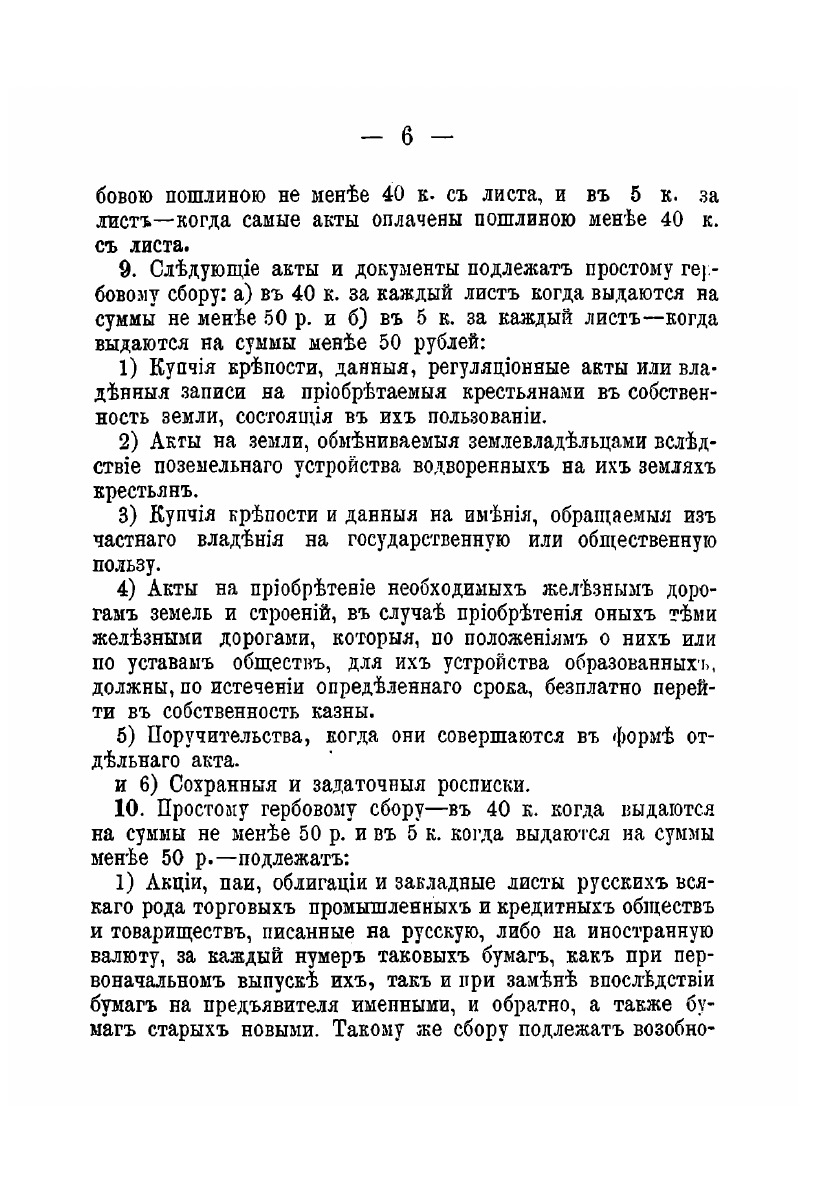 — 6 —

бовою пошлиною не менѣе 40 к. съ листа, и въ 5 к. за листъ—когда самые акты оплачены пошлиною менѣе 40 к. съ листа.

9. Слѣдующіе акты и документы подлежатъ простому гербовому сбору: а) въ 40 к. за каждый листъ когда выдаются на суммы не менѣе 50 р. и б) въ 5 к. за каждый листъ—когда выдаются на суммы менѣе 50 рублей:

1) Купчія крѣпости, данныя, регуляціонные акты или владѣнныя записи на пріобрѣтаемыя крестьянами въ собственность земли, состоящія въ ихъ пользованіи.

2) Акты на земли, обмѣниваемыя землевладѣльцами вслѣдствіе поземельнаго устройства водворенныхъ на ихъ земляхъ крестьянъ.

3) Купчія крѣпости и данныя на имѣнія, обращаемыя изъ частнаго владѣнія на государственную или общественную пользу.

4) Акты на пріобрѣтеніе необходимыхъ желѣзнымъ дорогамъ земель и строеній, въ случаѣ пріобрѣтенія оныхъ тѣми желѣзными дорогами, которыя, по положеніямъ о нихъ или по уставамъ обществъ, для ихъ устройства образованныхъ, должны, по истеченіи опредѣленнаго срока, безплатно перейти въ собственность казны.

5) Поручительства, когда они совершаются въ формѣ отдѣльнаго акта.

и 6) Сохранныя и задаточныя росписки.

10. Простому гербовому сбору—въ 40 к. когда выдаются на суммы не менѣе 50 р. и въ 5 к. когда выдаются на суммы менѣе 50 р.—подлежатъ:

1) Акціи, паи, облигаціи и закладные листы русскихъ всякаго рода торговыхъ промышленныхъ и кредитныхъ обществъ и товариществъ, писанные на русскую, либо на иностранную валюту, за каждый нумеръ таковыхъ бумагъ, какъ при первоначальномъ выпускѣ ихъ, такъ и при замѣнѣ впослѣдствіи бумагъ на предъявителя именными, и обратно, а также бумагъ старыхъ новыми. Такому же сбору подлежатъ возобно-